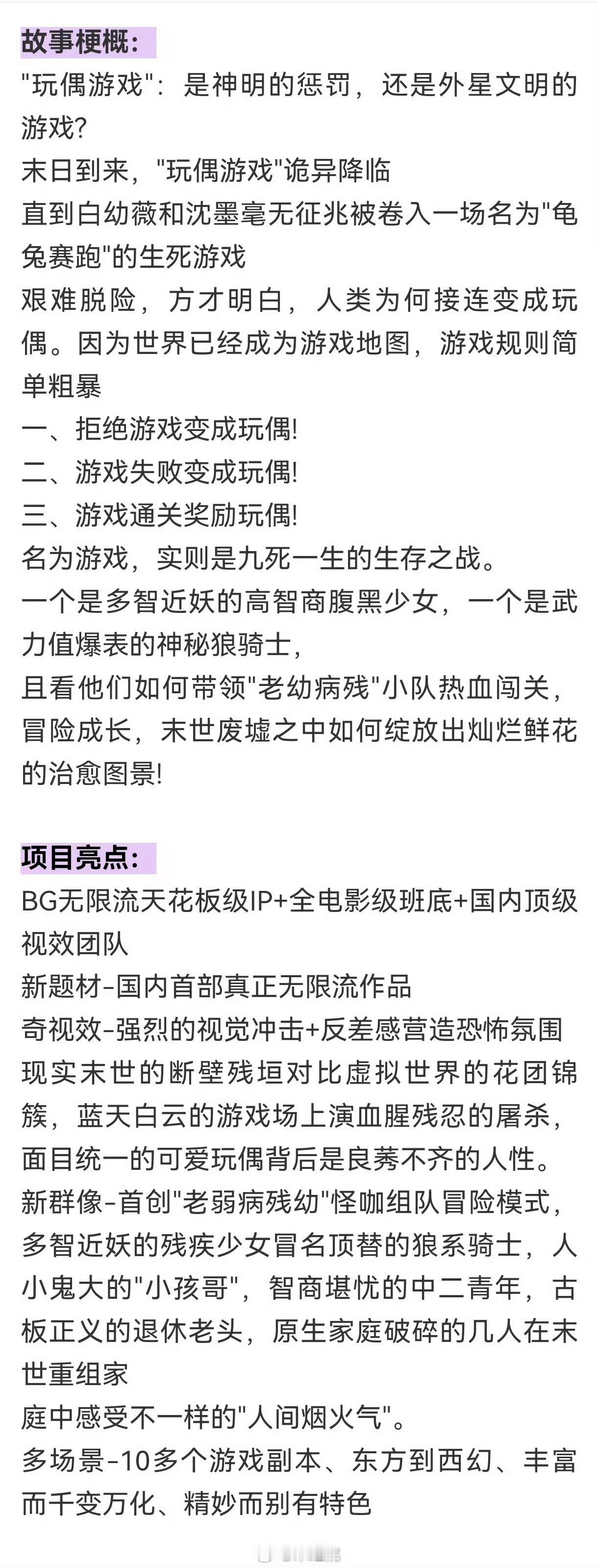 故事梗概:
"玩偶游戏":是神明的惩罚,还是外星文明的游戏?
末日到来,"玩偶游戏"诡异降临
直到白幼薇和沈墨毫无征兆被卷入一场名为"龟兔赛跑"的生死游戏
艰难脱险,方才明白,人类为何接连变成玩偶。因为世界已经成为游戏地图,游戏规则简单粗暴
一、拒绝游戏变成玩偶!
二、游戏失败变成玩偶!
三、游戏通关奖励玩偶!
名为游戏,实则是九死一生的生存之战。
一个是多智近妖的高智商腹黑少女,一个是武力值爆表的神秘狼骑士,
且看他们如何带领"老幼病残"小队热血闯关,冒险成长,末世废墟之中如何绽放出灿烂鲜花的治愈图景!

项目亮点:
BG无限流天花板级IP+全电影级班底+国内顶级视效团队
新题材-国内首部真正无限流作品
奇视效-强烈的视觉冲击+反差感营造恐怖氛围
现实末世的断壁残垣对比虚拟世界的花团锦簇,蓝天白云的游戏场上演血腥残忍的屠杀,面目统一的可爱玩偶背后是良莠不齐的人性。
新群像-首创"老弱病残幼"怪咖组队冒险模式,多智近妖的残疾少女冒名顶替的狼系骑士,人小鬼大的"小孩哥",智商堪忧的中二青年,古板正义的退休老头,原生家庭破碎的几人在末世重组家
庭中感受不一样的"人间烟火气"。
多场景-10多个游戏副本、东方到西幻、丰富而千变万化、精妙而别有特色